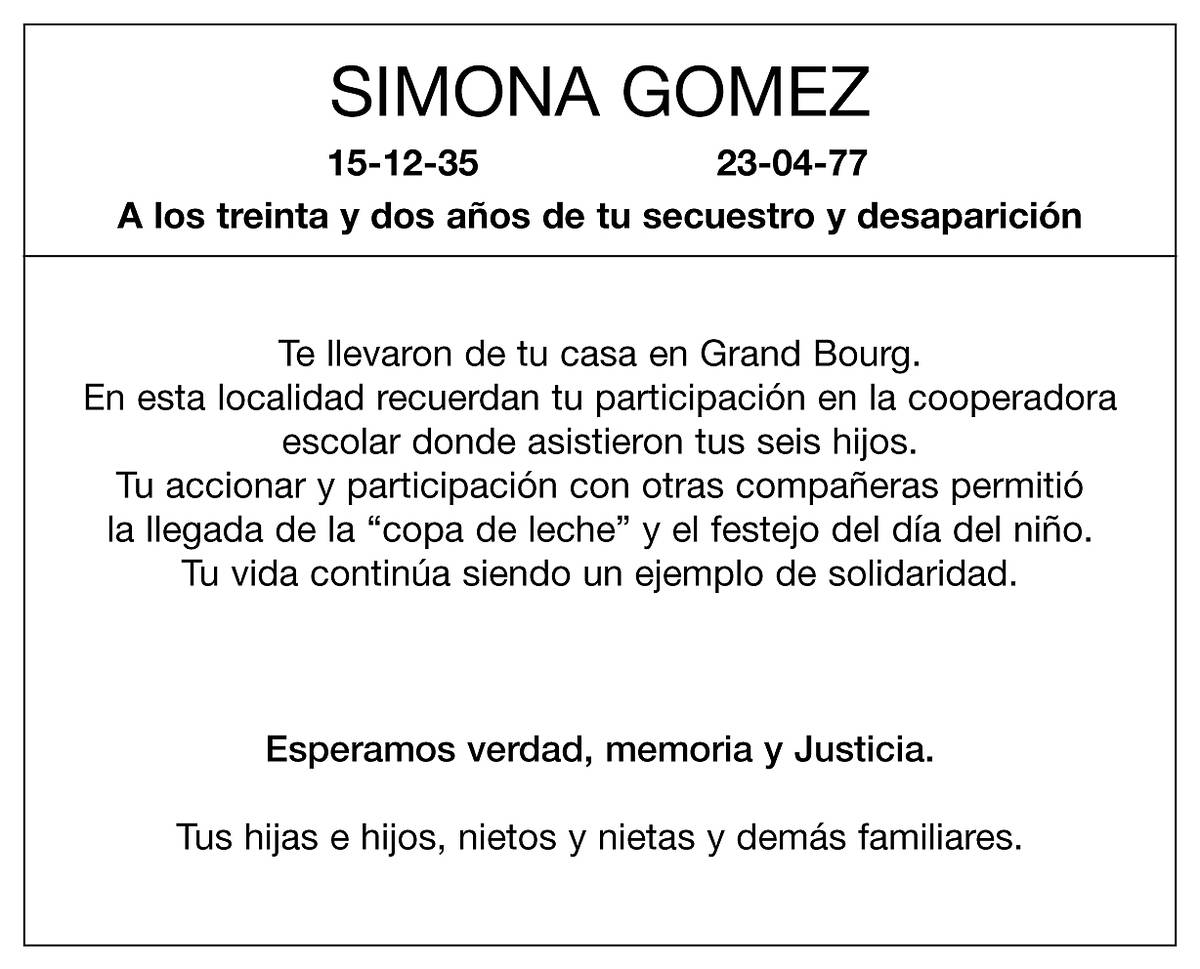 SIMONA GOMEZ

15-12-35 23-04-77

A los treinta y dos años de tu secuestro y desaparición

Te llevaron de tu casa en Grand Bourg. En esta localidad recuerdan tu participación en la cooperadora escolar donde asistieron tus seis hijos. Tu accionar y participación con otras compañeras permitió la llegada de la “copa de leche” y el festejo del día del niño. Tu vida continúa siendo un ejemplo de solidaridad.

Esperamos verdad, memoria y Justicia.

Tus hijas e hijos, nietos y nietas y demás familiares.